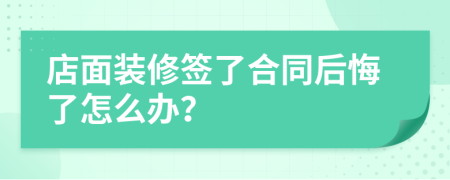 店面装修签了合同后悔了怎么办?